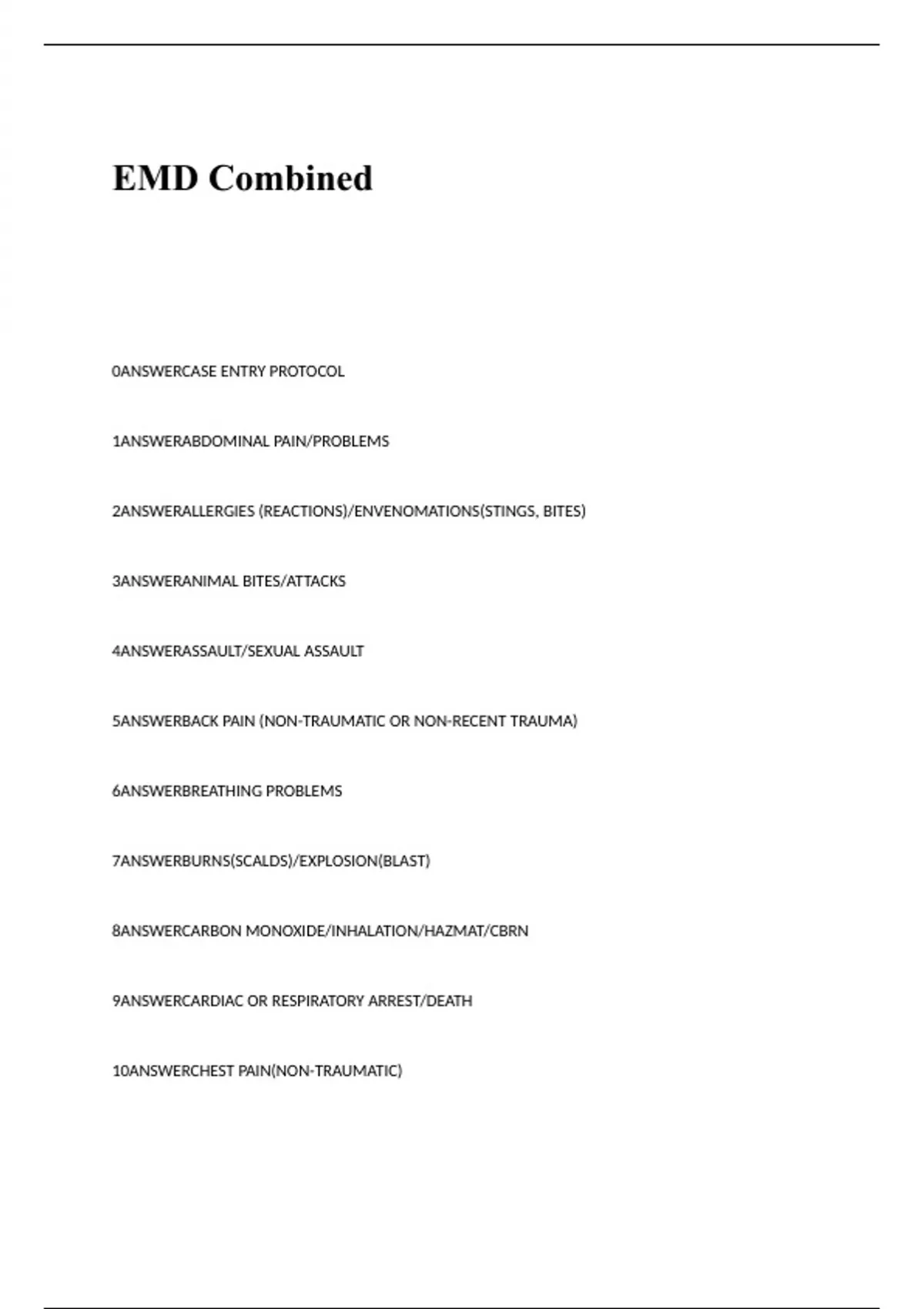 EMD Combined

0ANSWERCASE ENTRY PROTOCOL

1ANSWERABDOMINAL PAIN/PROBLEMS

2ANSWERALLERGIES (REACTIONS)/ENVENOMATIONS(STINGS, BITES)

3ANSWERANIMAL BITES/ATTACKS

4ANSWERASSAULT/SEXUAL ASSAULT

5ANSWERBACK PAIN (NON-TRAUMATIC OR NON-RECENT TRAUMA)

6ANSWERBREATHING PROBLEMS

7ANSWERBURNS(SCALDS)/EXPLOSION(BLAST)

8ANSWERCARBON MONOXIDE/INHALATION/HAZMAT/CBRN

9ANSWERCARDIAC OR RESPIRATORY ARREST/DEATH

10ANSWERCHEST PAIN(NON-TRAUMATIC)